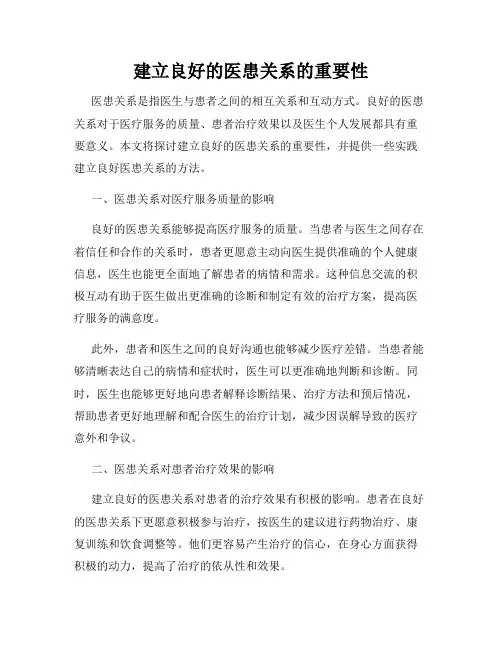 建立良好的医患关系的重要性

医患关系是指医生与患者之间的相互关系和互动方式。良好的医患关系对于医疗服务的质量、患者治疗效果以及医生个人发展都具有重要意义。本文将探讨建立良好的医患关系的重要性，并提供一些实践建立良好医患关系的方法。

一、医患关系对医疗服务质量的影响

良好的医患关系能够提高医疗服务的质量。当患者与医生之间存在着信任和合作的关系时，患者更愿意主动向医生提供准确的个人健康信息，医生也能更全面地了解患者的病情和需求。这种信息交流的积极互动有助于医生做出更准确的诊断和制定有效的治疗方案，提高医疗服务的满意度。

此外，患者和医生之间的良好沟通也能够减少医疗差错。当患者能够清晰表达自己的病情和症状时，医生可以更准确地判断和诊断。同时，医生也能够更好地向患者解释诊断结果、治疗方法和预后情况，帮助患者更好地理解和配合医生的治疗计划，减少因误解导致的医疗意外和争议。

二、医患关系对患者治疗效果的影响

建立良好的医患关系对患者的治疗效果有积极的影响。患者在良好的医患关系下更愿意积极参与治疗，按医生的建议进行药物治疗、康复训练和饮食调整等。他们更容易产生治疗的信心，在身心方面获得积极的动力，提高了治疗的依从性和效果。